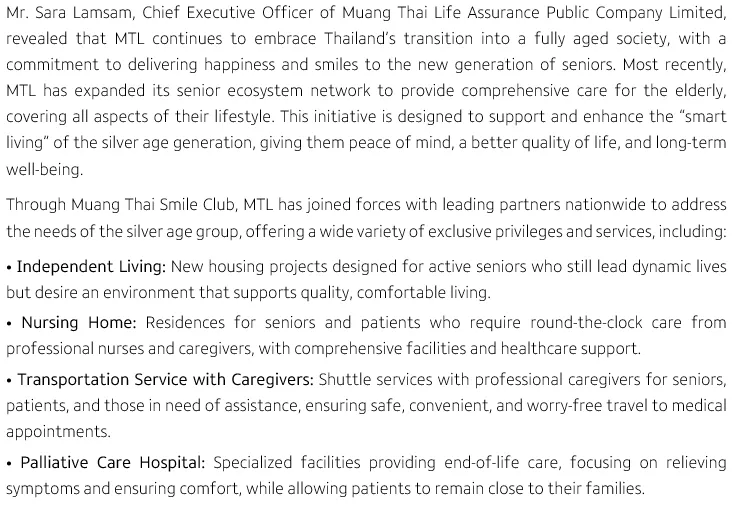 Mr. Sara Lamsam, Chief Executive Officer of Muang Thai Life Assurance Public Company Limited, revealed that MTL continues to embrace Thailand's transition into a fully aged society, with a commitment to delivering happiness and smiles to the new generation of seniors. Most recently, MTL has expanded its senior ecosystem network to provide comprehensive care for the elderly, covering all aspects of their lifestyle. This initiative is designed to support and enhance the "smart living" of the silver age generation, giving them peace of mind, a better quality of life, and long-term well-being.

Through Muang Thai Smile Club, MTL has joined forces with leading partners nationwide to address the needs of the silver age group, offering a wide variety of exclusive privileges and services, including:

• Independent Living: New housing projects designed for active seniors who still lead dynamic lives but desire an environment that supports quality, comfortable living.

• Nursing Home: Residences for seniors and patients who require round-the-clock care from professional nurses and caregivers, with comprehensive facilities and healthcare support.

• Transportation Service with Caregivers: Shuttle services with professional caregivers for seniors, patients, and those in need of assistance, ensuring safe, convenient, and worry-free travel to medical appointments.

• Palliative Care Hospital: Specialized facilities providing end-of-life care, focusing on relieving symptoms and ensuring comfort, while allowing patients to remain close to their families.